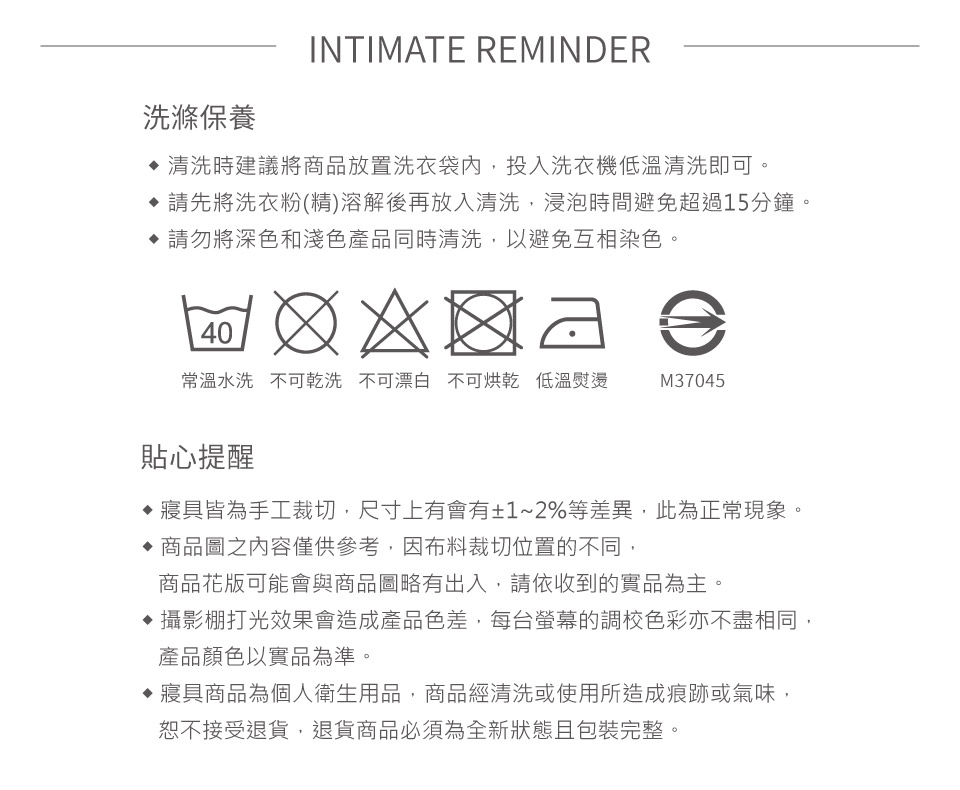 INTIMATE REMINDER

洗滌保養

◆ 清洗時建議將商品放置洗衣袋內，投入洗衣機低溫清洗即可。
◆ 請先將洗衣粉(精)溶解後再放入清洗，浸泡時間避免超過15分鐘。
◆ 請勿將深色和淺色產品同時清洗，以避免互相染色。

40

常溫水洗 不可乾洗 不可漂白 不可烘乾 低溫熨燙 M37045

貼心提醒

◆ 寢具皆為手工裁切，尺寸上有會有±1~2%等差異，此為正常現象。
◆ 商品圖之內容僅供參考，因布料裁切位置的不同，商品花版可能會與商品圖略有出入，請依收到的實品為主。
◆ 攝影棚打光效果會造成產品色差，每台螢幕的調校色彩亦不盡相同，產品顏色以實品為準。
◆ 寢具商品為個人衛生用品，商品經清洗或使用所造成痕跡或氣味，恕不接受退貨，退貨商品必須為全新狀態且包裝完整。